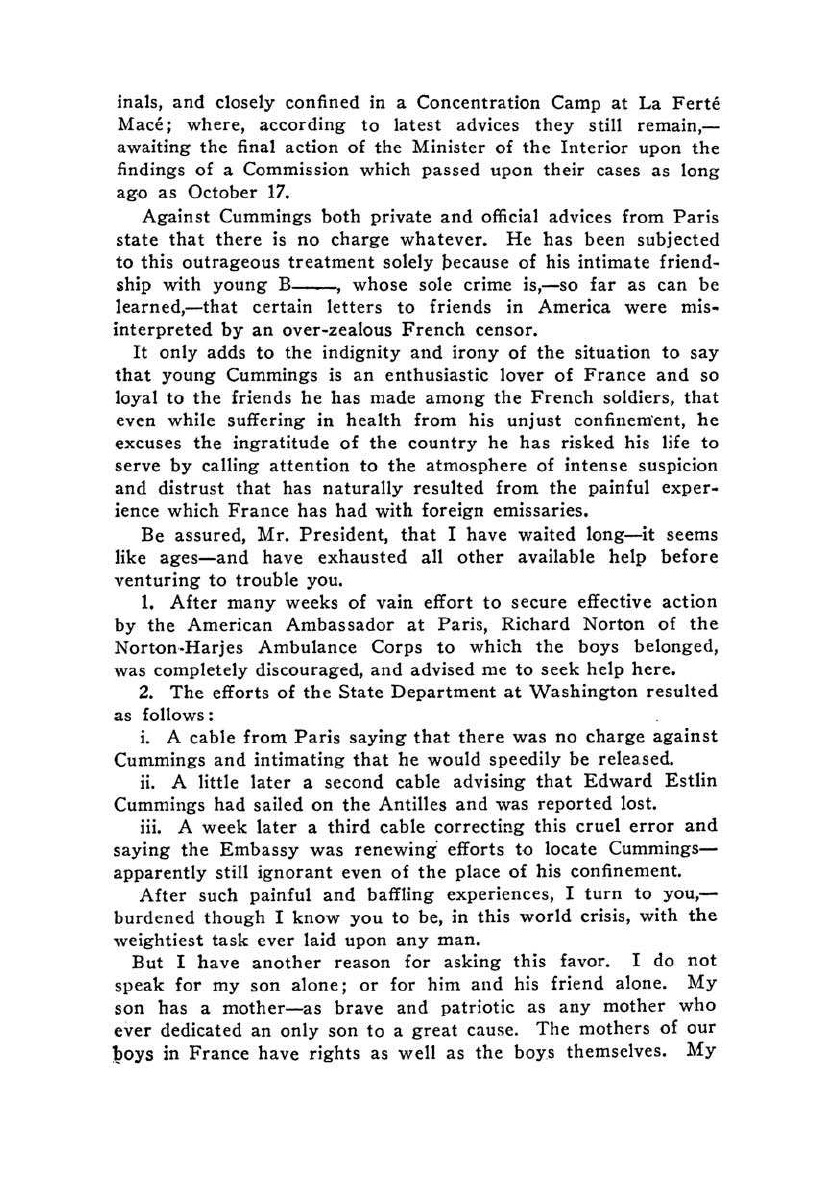 inals, and closely confined in a Concentration Camp at La Ferté Macé; where, according to latest advices they still remain,—awaiting the final action of the Minister of the Interior upon the findings of a Commission which passed upon their cases as long ago as October 17.

Against Cummings both private and official advices from Paris state that there is no charge whatever. He has been subjected to this outrageous treatment solely because of his intimate friendship with young B——, whose sole crime is,—so far as can be learned,—that certain letters to friends in America were misinterpreted by an over-zealous French censor.

It only adds to the indignity and irony of the situation to say that young Cummings is an enthusiastic lover of France and so loyal to the friends he has made among the French soldiers, that even while suffering in health from his unjust confinement, he excuses the ingratitude of the country he has risked his life to serve by calling attention to the atmosphere of intense suspicion and distrust that has naturally resulted from the painful experience which France has had with foreign emissaries.

Be assured, Mr. President, that I have waited long—it seems like ages—and have exhausted all other available help before venturing to trouble you.

1. After many weeks of vain effort to secure effective action by the American Ambassador at Paris, Richard Norton of the Norton-Harjes Ambulance Corps to which the boys belonged, was completely discouraged, and advised me to seek help here.

2. The efforts of the State Department at Washington resulted as follows:

i. A cable from Paris saying that there was no charge against Cummings and intimating that he would speedily be released.

ii. A little later a second cable advising that Edward Estlin Cummings had sailed on the Antilles and was reported lost.

iii. A week later a third cable correcting this cruel error and saying the Embassy was renewing efforts to locate Cummings—apparently still ignorant even of the place of his confinement.

After such painful and baffling experiences, I turn to you,—burdened though I know you to be, in this world crisis, with the weightiest task ever laid upon any man.

But I have another reason for asking this favor. I do not speak for my son alone; or for him and his friend alone. My son has a mother—as brave and patriotic as any mother who ever dedicated an only son to a great cause. The mothers of our boys in France have rights as well as the boys themselves. My